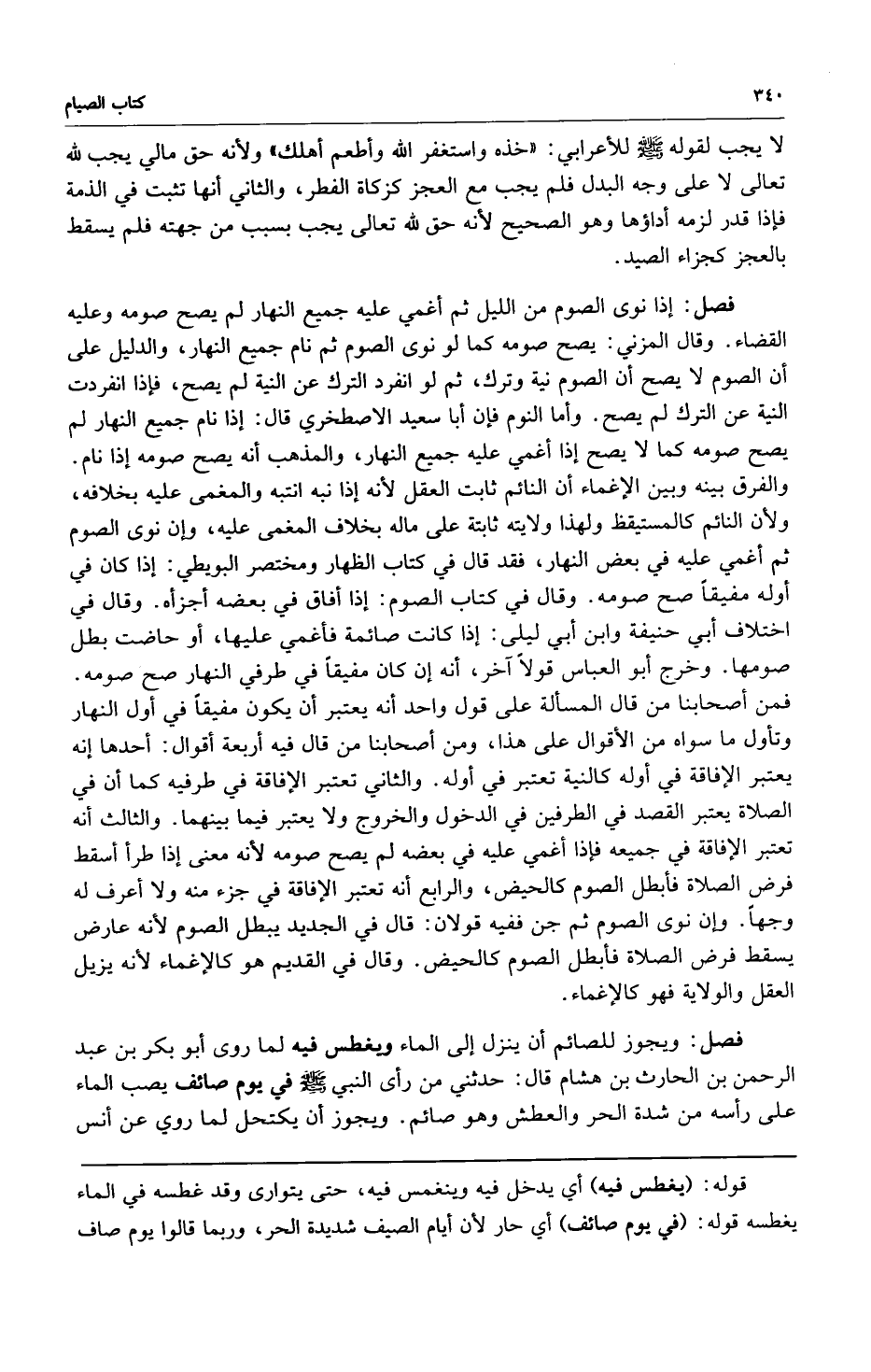 ٣٤٠ كتاب الصيام

لا يجب لقوله ﷺ للأعرابي: «خذه واستغفر الله وأطعم أهلك» ولأنه حق مالي يجب لله تعالى لا على وجه البدل فلم يجب مع العجز كزكاة الفطر، والثاني أنها تثبت في الذمة فإذا قدر لزمه أداؤها وهو الصحيح لأنه حق لله تعالى يجب بسبب من جهته فلم يسقط بالعجز كجزاء الصيد.

فصل: إذا نوى الصوم من الليل ثم أغمي عليه جميع النهار لم يصح صومه وعليه القضاء. وقال المزني: يصح صومه كما لو نوى الصوم ثم نام جميع النهار، والدليل على أن الصوم لا يصح أن الصوم نية وترك، ثم لو انفرد الترك عن النية لم يصح، فإذا انفردت النية عن الترك لم يصح. وأما النوم فإن أبا سعيد الاصطخري قال: إذا نام جميع النهار لم يصح صومه كما لا يصح إذا أغمي عليه جميع النهار، والمذهب أنه يصح صومه إذا نام. والفرق بينه وبين الإغماء أن النائم ثابت العقل لأنه إذا نبه انتبه والمغمى عليه بخلافه، ولأن النائم كالمستيقظ ولهذا ولايته ثابتة على ماله بخلاف المغمى عليه، وإن نوى الصوم ثم أغمي عليه في بعض النهار، فقد قال في كتاب الظهار ومختصر البويطي: إذا كان في أوله مفيقاً صح صومه. وقال في كتاب الصوم: إذا أفاق في بعضه أجزأه. وقال في اختلاف أبي حنيفة وابن أبي ليلى: إذا كانت صائمة فأغمي عليها، أو حاضت بطل صومها. وخرج أبو العباس قولاً آخر، أنه إن كان مفيقاً في طرفي النهار صح صومه. فمن أصحابنا من قال المسألة على قول واحد أنه يعتبر أن يكون مفيقاً في أول النهار وتأول ما سواه من الأقوال على هذا، ومن أصحابنا من قال فيه أربعة أقوال: أحدها إنه يعتبر الإفاقة في أوله كالنية تعتبر في أوله. والثاني تعتبر الإفاقة في طرفيه كما أن في الصلاة يعتبر القصد في الطرفين في الدخول والخروج ولا يعتبر فيما بينهما. والثالث أنه تعتبر الإفاقة في جميعه فإذا أغمي عليه في بعضه لم يصح صومه لأنه معنى إذا طرأ أسقط فرض الصلاة فأبطل الصوم كالحيض، والرابع أنه تعتبر الإفاقة في جزء منه ولا أعرف له وجهاً. وإن نوى الصوم ثم جن ففيه قولان: قال في الجديد يبطل الصوم لأنه عارض يسقط فرض الصلاة فأبطل الصوم كالحيض. وقال في القديم هو كالإغماء لأنه يزيل العقل والولاية فهو كالإغماء.

فصل: ويجوز للصائم أن ينزل إلى الماء ويغطس فيه لما روى أبو بكر بن عبد الرحمن بن الحارث بن هشام قال: حدثني من رأى النبي ﷺ في يوم صائف يصب الماء على رأسه من شدة الحر والعطش وهو صائم. ويجوز أن يكتحل لما روي عن أنس

قوله: (يغطس فيه) أي يدخل فيه وينغمس فيه، حتى يتوارى وقد غطسه في الماء يغطسه قوله: (في يوم صائف) أي حار لأن أيام الصيف شديدة الحر، وربما قالوا يوم صاف